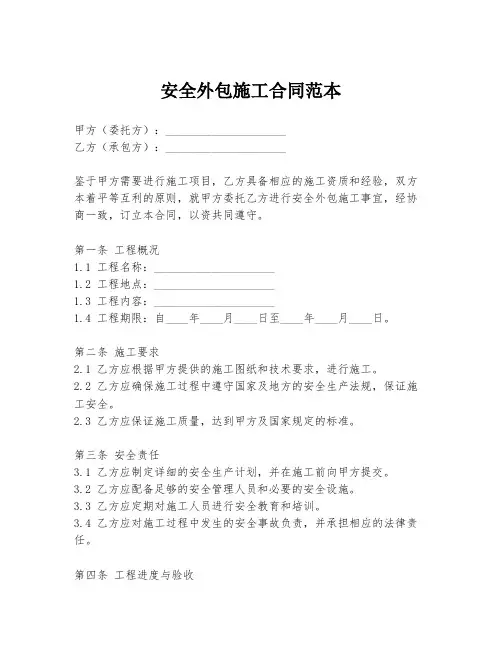 安全外包施工合同范本

甲方（委托方）：____________________
乙方（承包方）：____________________

鉴于甲方需要进行施工项目，乙方具备相应的施工资质和经验，双方本着平等互利的原则，就甲方委托乙方进行安全外包施工事宜，经协商一致，订立本合同，以资共同遵守。

第一条 工程概况
1.1 工程名称：____________________
1.2 工程地点：____________________
1.3 工程内容：____________________
1.4 工程期限：自____年____月____日至____年____月____日。

第二条 施工要求
2.1 乙方应根据甲方提供的施工图纸和技术要求，进行施工。
2.2 乙方应确保施工过程中遵守国家及地方的安全生产法规，保证施工安全。
2.3 乙方应保证施工质量，达到甲方及国家规定的标准。

第三条 安全责任
3.1 乙方应制定详细的安全生产计划，并在施工前向甲方提交。
3.2 乙方应配备足够的安全管理人员和必要的安全设施。
3.3 乙方应定期对施工人员进行安全教育和培训。
3.4 乙方应对施工过程中发生的安全事故负责，并承担相应的法律责任。

第四条 工程进度与验收